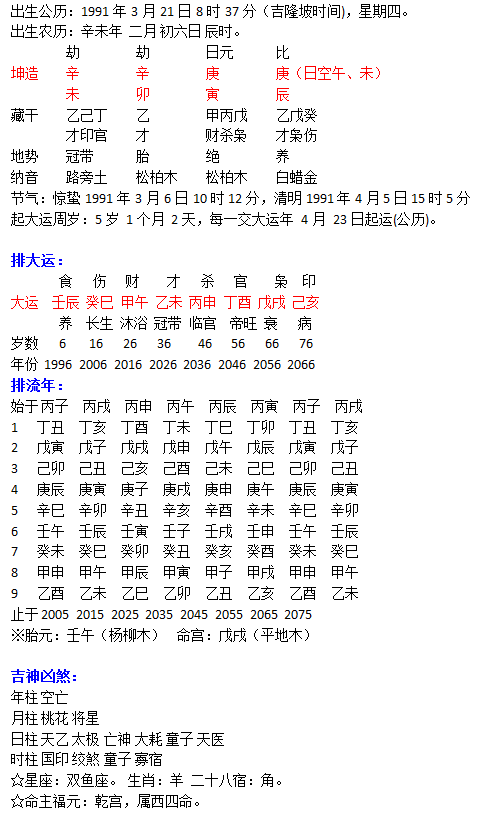 出生公历：1991 年 3 月 21 日 8 时 37 分（吉隆坡时间），星期四。
出生农历：辛未年 二月初六日 辰时。

| | 劫 | 劫 | 日元 | 比 |
|---|---|---|---|---|
| 坤造 | 辛 | 辛 | 庚 | 庚（日空午、未） |
| | 未 | 卯 | 寅 | 辰 |
| 藏干 | 乙己丁 | 乙 | 甲丙戊 | 乙戊癸 |
| | 才印官 | 才 | 财杀枭 | 才枭伤 |
| 地势 | 冠带 | 胎 | 绝 | 养 |
| 纳音 | 路旁土 | 松柏木 | 松柏木 | 白蜡金 |

节气：惊蛰 1991 年 3 月 6 日 10 时 12 分，清明 1991 年 4 月 5 日 15 时 5 分
起大运周岁：5 岁 1 个月 2 天，每一交大运年 4 月 23 日起运(公历)。

排大运：

| | 食 | 伤 | 财 | 才 | 杀 | 官 | 枭 | 印 |
|---|---|---|---|---|---|---|---|---|
| 大运 | 壬辰 | 癸巳 | 甲午 | 乙未 | 丙申 | 丁酉 | 戊戌 | 己亥 |
| | 养 | 长生 | 沐浴 | 冠带 | 临官 | 帝旺 | 衰 | 病 |
| 岁数 | 6 | 16 | 26 | 36 | 46 | 56 | 66 | 76 |
| 年份 | 1996 | 2006 | 2016 | 2026 | 2036 | 2046 | 2056 | 2066 |

排流年：

| 始于 | 丙子 | 丙戌 | 丙申 | 丙午 | 丙辰 | 丙寅 | 丙子 | 丙戌 |
|---|---|---|---|---|---|---|---|---|
| 1 | 丁丑 | 丁亥 | 丁酉 | 丁未 | 丁巳 | 丁卯 | 丁丑 | 丁亥 |
| 2 | 戊寅 | 戊子 | 戊戌 | 戊申 | 戊午 | 戊辰 | 戊寅 | 戊子 |
| 3 | 己卯 | 己丑 | 己亥 | 己酉 | 己未 | 己巳 | 己卯 | 己丑 |
| 4 | 庚辰 | 庚寅 | 庚子 | 庚戌 | 庚申 | 庚午 | 庚辰 | 庚寅 |
| 5 | 辛巳 | 辛卯 | 辛丑 | 辛亥 | 辛酉 | 辛未 | 辛巳 | 辛卯 |
| 6 | 壬午 | 壬辰 | 壬寅 | 壬子 | 壬戌 | 壬申 | 壬午 | 壬辰 |
| 7 | 癸未 | 癸巳 | 癸卯 | 癸丑 | 癸亥 | 癸酉 | 癸未 | 癸巳 |
| 8 | 甲申 | 甲午 | 甲辰 | 甲寅 | 甲子 | 甲戌 | 甲申 | 甲午 |
| 9 | 乙酉 | 乙未 | 乙巳 | 乙卯 | 乙丑 | 乙亥 | 乙酉 | 乙未 |
| 止于 | 2005 | 2015 | 2025 | 2035 | 2045 | 2055 | 2065 | 2075 |

※胎元：壬午（杨柳木） 命宫：戊戌（平地木）

吉神凶煞：
年柱 空亡
月柱 桃花 将星
日柱 天乙 太极 亡神 大耗 童子 天医
时柱 国印 绞煞 童子 寡宿
☆星座：双鱼座。 生肖：羊 二十八宿：角。
☆命主福元：乾宫，属西四命。